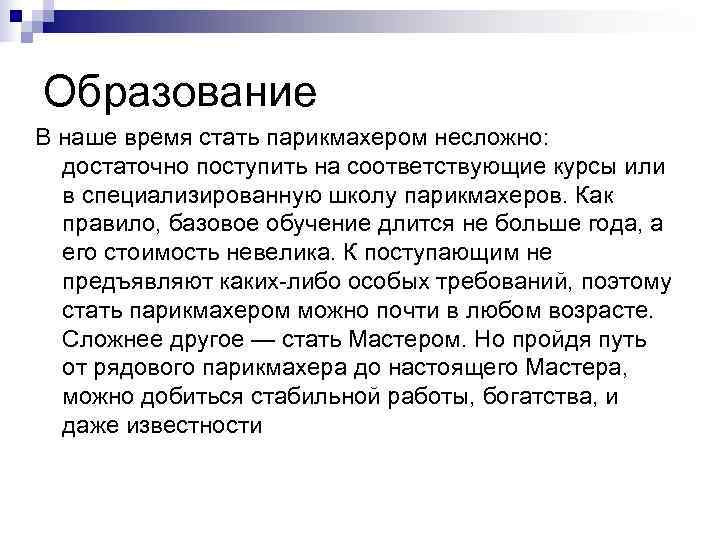 Образование

В наше время стать парикмахером несложно: достаточно поступить на соответствующие курсы или в специализированную школу парикмахеров. Как правило, базовое обучение длится не больше года, а его стоимость невелика. К поступающим не предъявляют каких-либо особых требований, поэтому стать парикмахером можно почти в любом возрасте. Сложнее другое — стать Мастером. Но пройдя путь от рядового парикмахера до настоящего Мастера, можно добиться стабильной работы, богатства, и даже известности